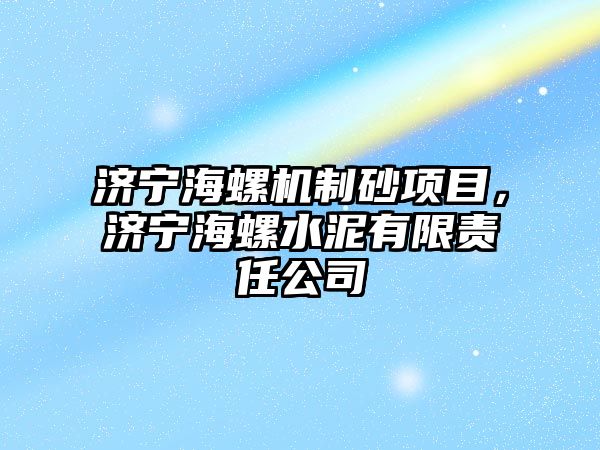 济宁海螺机制砂项目，济宁海螺水泥有限责任公司